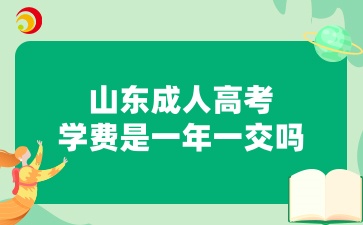 山东成人高考
学费是一年一交吗